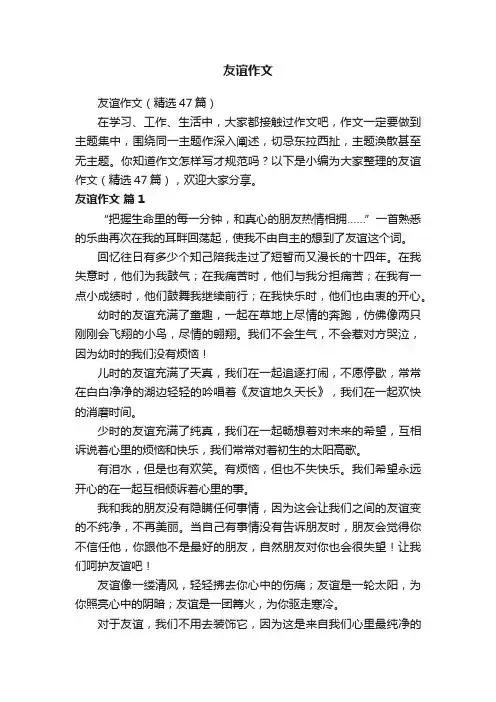 友谊作文

友谊作文（精选47篇）

在学习、工作、生活中，大家都接触过作文吧，作文一定要做到主题集中，围绕同一主题作深入阐述，切忌东拉西扯，主题涣散甚至无主题。你知道作文怎样写才规范吗？以下是小编为大家整理的友谊作文（精选47篇），欢迎大家分享。

友谊作文 篇1

“把握生命里的每一分钟，和真心的朋友热情相拥……”一首熟悉的乐曲再次在我的耳畔回荡起，使我不由自主的想到了友谊这个词。

回忆往日有多少个知己陪我走过了短暂而又漫长的十四年。在我失意时，他们为我鼓气；在我痛苦时，他们与我分担痛苦；在我有一点小成绩时，他们鼓舞我继续前行；在我快乐时，他们也由衷的开心。

幼时的友谊充满了童趣，一起在草地上尽情的奔跑，仿佛像两只刚刚会飞翔的小鸟，尽情的翱翔。我们不会生气，不会惹对方哭泣，因为幼时的我们没有烦恼！

儿时的友谊充满了天真，我们在一起追逐打闹，不愿停歇，常常在白白净净的湖边轻轻的吟唱着《友谊地久天长》，我们在一起欢快的消磨时间。

少时的友谊充满了纯真，我们在一起畅想着对未来的希望，互相诉说着心里的烦恼和快乐，我们常常对着初生的太阳高歌。

有泪水，但是也有欢笑。有烦恼，但也不失快乐。我们希望永远开心的在一起互相倾诉着心里的事。

我和我的朋友没有隐瞒任何事情，因为这会让我们之间的友谊变的不纯净，不再美丽。当自己有事情没有告诉朋友时，朋友会觉得你不信任他，你跟他不是最好的朋友，自然朋友对你也会很失望！让我们呵护友谊吧！

友谊像一缕清风，轻轻拂去你心中的伤痛；友谊是一轮太阳，为你照亮心中的阴暗；友谊是一团篝火，为你驱走寒冷。

对于友谊，我们不用去装饰它，因为这是来自我们心里最纯净的